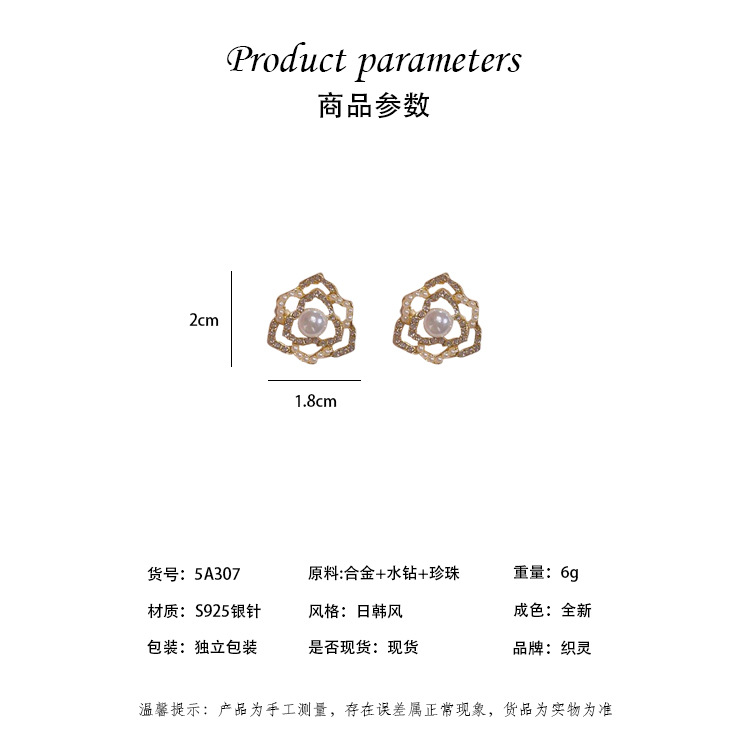 Product parameters
商品参数

2cm

1.8cm

货号：5A307  原料:合金+水钻+珍珠  重量：6g

材质：S925银针  风格：日韩风  成色：全新

包装：独立包装  是否现货：现货  品牌：织灵

温馨提示：产品为手工测量，存在误差属正常现象，货品为实物为准